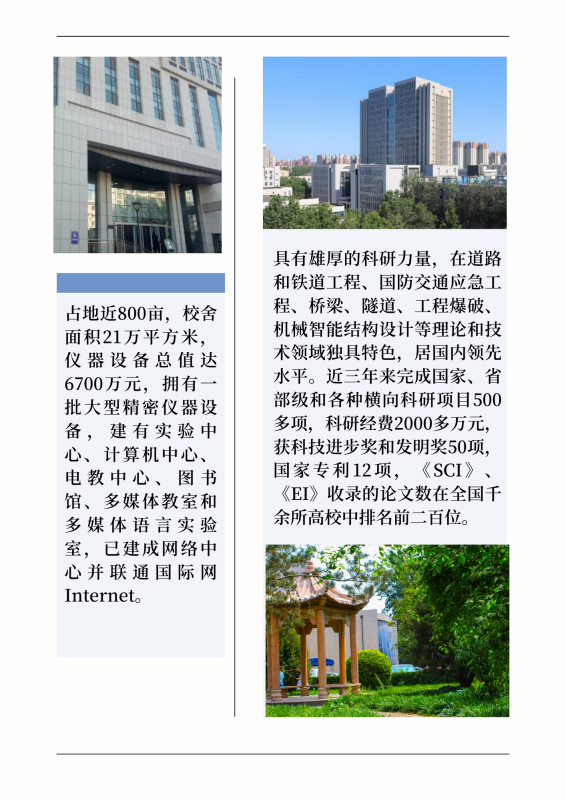 占地近800亩，校舍面积21万平方米，仪器设备总值达6700万元，拥有一批大型精密仪器设备，建有实验中心、计算机中心、电教中心、图书馆、多媒体教室和多媒体语言实验室，已建成网络中心并联通国际网Internet。

具有雄厚的科研力量，在道路和铁道工程、国防交通应急工程、桥梁、隧道、工程爆破、机械智能结构设计等理论和技术领域独具特色，居国内领先水平。近三年来完成国家、省部级和各种横向科研项目500多项，科研经费2000多万元，获科技进步奖和发明奖50项，国家专利12项，《SCI》、《EI》收录的论文数在全国千余所高校中排名前二百位。